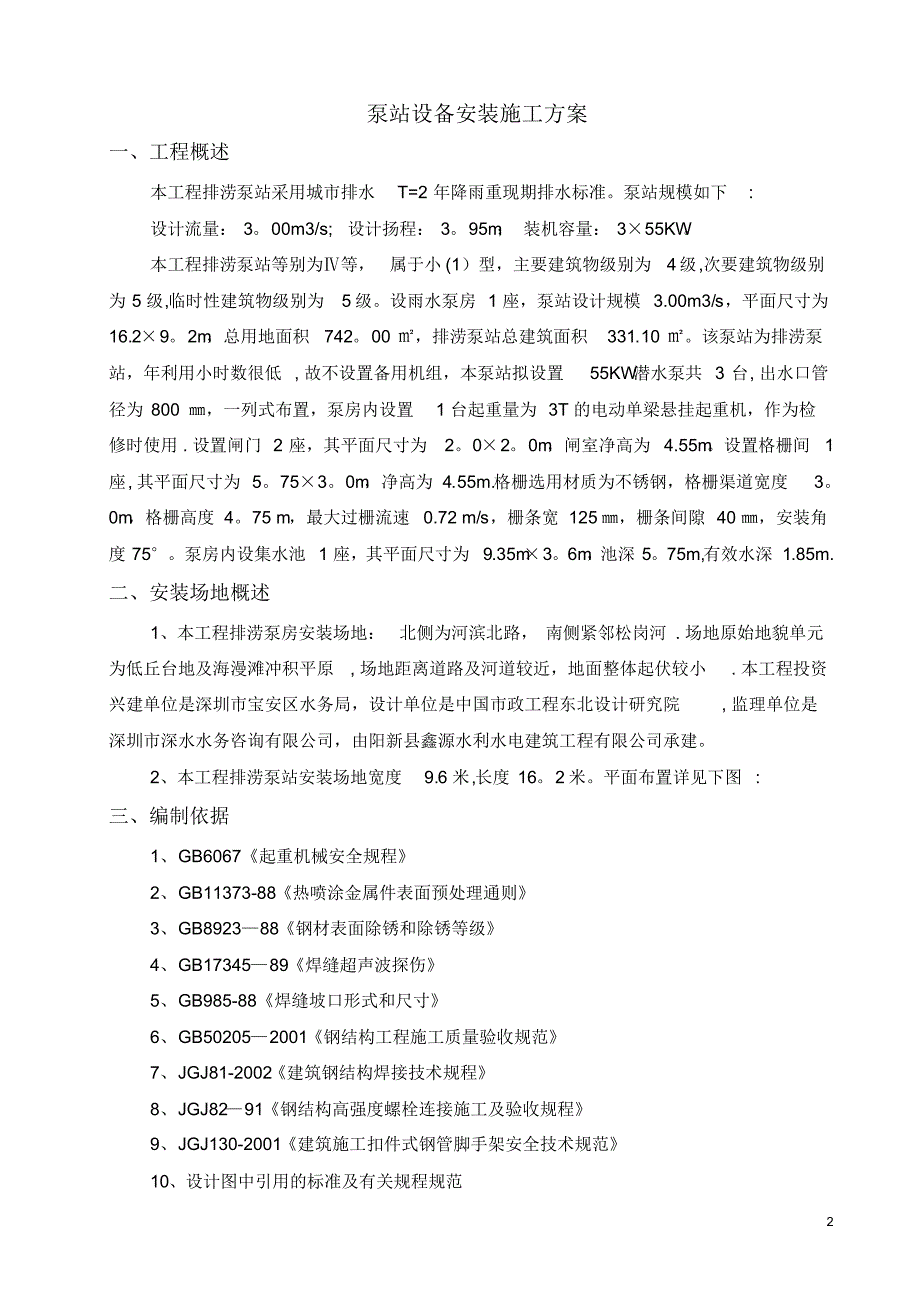 泵站设备安装施工方案

一、工程概述

本工程排涝泵站采用城市排水 T=2 年降雨重现期排水标准。泵站规模如下 :

设计流量: 3。00m3/s; 设计扬程: 3。95m 装机容量: 3×55KW

本工程排涝泵站等别为Ⅳ等, 属于小 (1) 型，主要建筑物级别为 4 级,次要建筑物级别为 5 级,临时性建筑物级别为 5 级。设雨水泵房 1 座，泵站设计规模 3.00m3/s，平面尺寸为 16.2×9。2m 总用地面积 742。00 ㎡，排涝泵站总建筑面积 331.10 ㎡。该泵站为排涝泵站，年利用小时数很低 , 故不设置备用机组，本泵站拟设置 55KW潜水泵共 3 台, 出水口管径为 800 ㎜，一列式布置，泵房内设置 1 台起重量为 3T 的电动单梁悬挂起重机，作为检修时使用 . 设置闸门 2 座，其平面尺寸为 2。0×2。0m 闸室净高为 4.55m. 设置格栅间 1 座, 其平面尺寸为 5。75×3。0m 净高为 4.55m.格栅选用材质为不锈钢，格栅渠道宽度 3。0m 格栅高度 4。75 m，最大过栅流速 0.72 m/s，栅条宽 125 ㎜，栅条间隙 40 ㎜，安装角度 75°。泵房内设集水池 1 座，其平面尺寸为 9.35m×3。6m 池深 5。75m,有效水深 1.85m.

二、安装场地概述

1、本工程排涝泵房安装场地: 北侧为河滨北路, 南侧紧邻松岗河 . 场地原始地貌单元为低丘台地及海漫滩冲积平原 , 场地距离道路及河道较近，地面整体起伏较小 . 本工程投资兴建单位是深圳市宝安区水务局，设计单位是中国市政工程东北设计研究院 , 监理单位是深圳市深水水务咨询有限公司，由阳新县鑫源水利水电建筑工程有限公司承建。

2、本工程排涝泵站安装场地宽度 9.6 米,长度 16。2 米。平面布置详见下图 :

三、编制依据

1、GB6067《起重机械安全规程》

2、GB11373-88《热喷涂金属件表面预处理通则》

3、GB8923—88《钢材表面除锈和除锈等级》

4、GB17345—89《焊缝超声波探伤》

5、GB985-88《焊缝坡口形式和尺寸》

6、GB50205—2001《钢结构工程施工质量验收规范》

7、JGJ81-2002《建筑钢结构焊接技术规程》

8、JGJ82—91《钢结构高强度螺栓连接施工及验收规程》

9、JGJ130-2001《建筑施工扣件式钢管脚手架安全技术规范》

10、设计图中引用的标准及有关规程规范

2